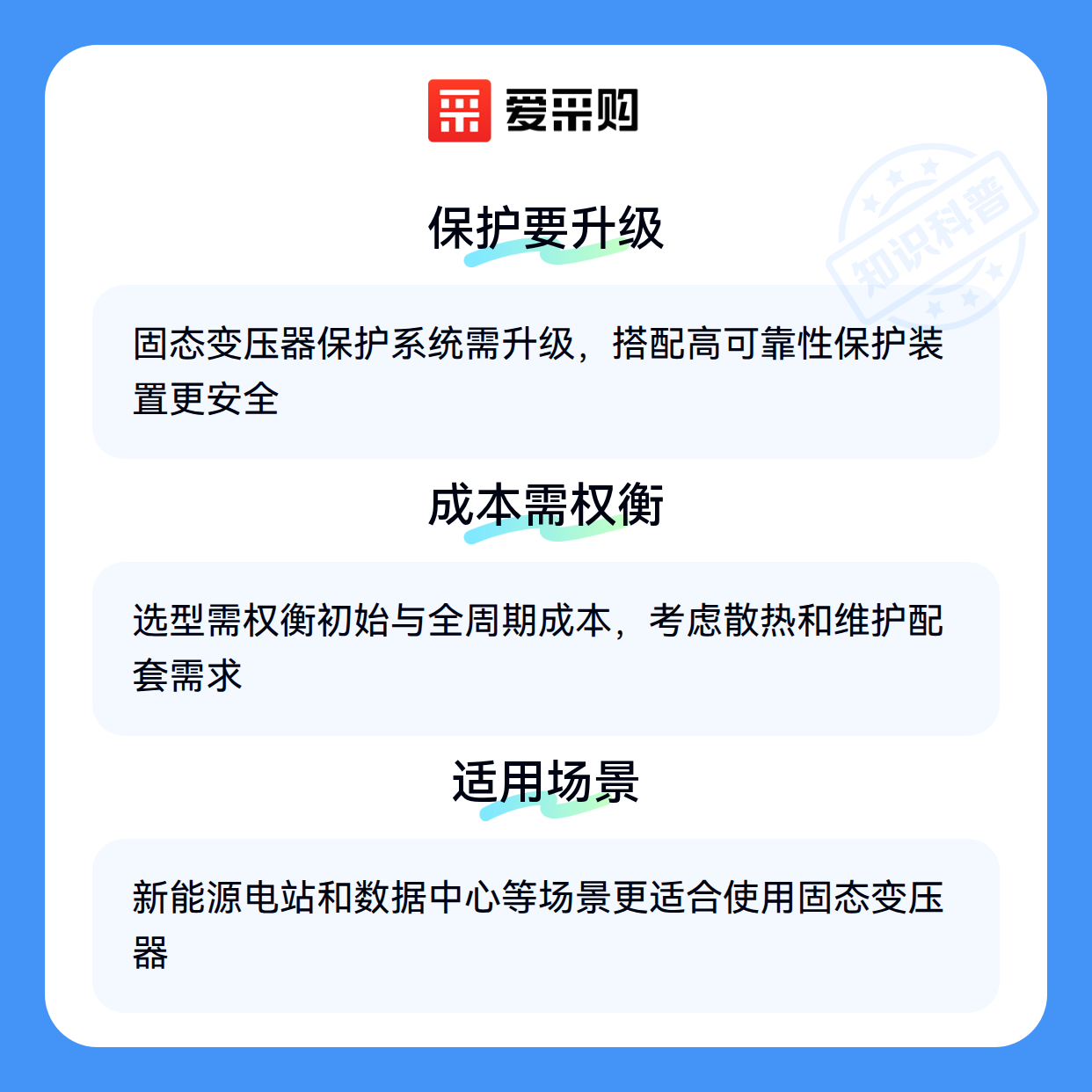 爱采购

保护要升级

固态变压器保护系统需升级，搭配高可靠性保护装置更安全

成本需权衡

选型需权衡初始与全周期成本，考虑散热和维护配套需求

适用场景

新能源电站和数据中心等场景更适合使用固态变压器

知识科普